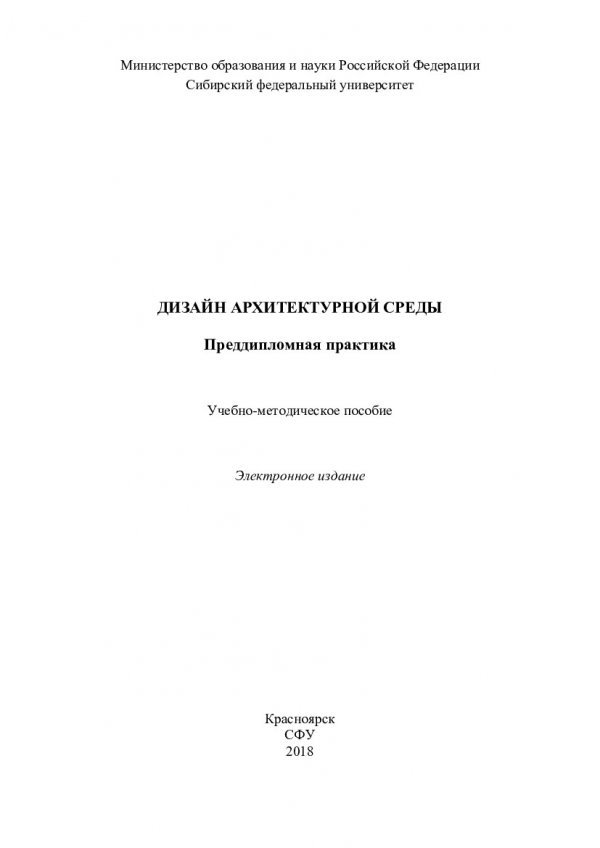 Министерство образования и науки Российской Федерации
Сибирский федеральный университет

ДИЗАЙН АРХИТЕКТУРНОЙ СРЕДЫ

Преддипломная практика

Учебно-методическое пособие

Электронное издание

Красноярск
СФУ
2018